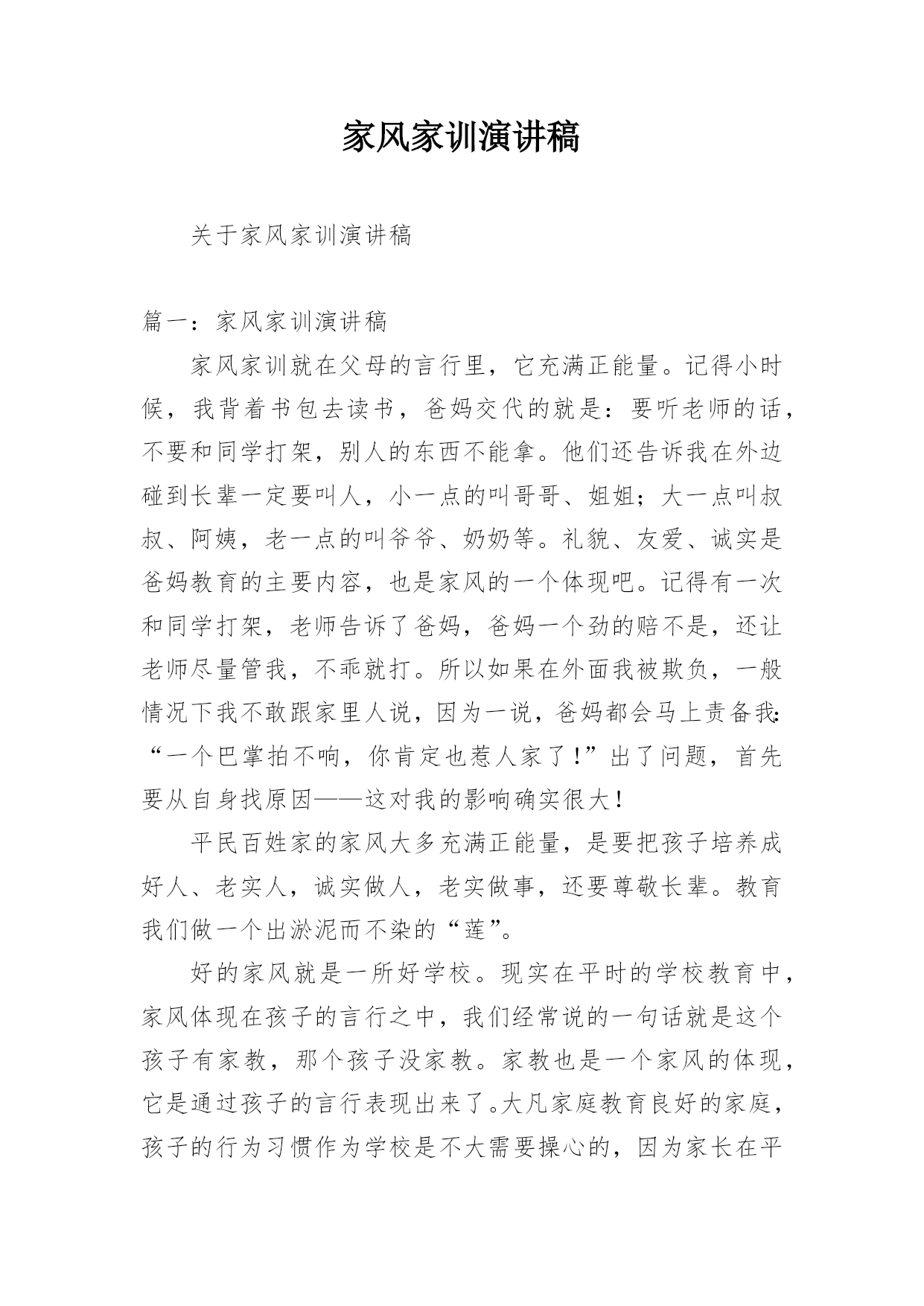 家风家训演讲稿

关于家风家训演讲稿

篇一：家风家训演讲稿

家风家训就在父母的言行里，它充满正能量。记得小时候，我背着书包去读书，爸妈交代的就是：要听老师的话，不要和同学打架，别人的东西不能拿。他们还告诉我在外边碰到长辈一定要叫人，小一点的叫哥哥、姐姐；大一点叫叔叔、阿姨，老一点的叫爷爷、奶奶等。礼貌、友爱、诚实是爸妈教育的主要内容，也是家风的一个体现吧。记得有一次和同学打架，老师告诉了爸妈，爸妈一个劲的赔不是，还让老师尽量管我，不乖就打。所以如果在外面我被欺负，一般情况下我不敢跟家里人说，因为一说，爸妈都会马上责备我：“一个巴掌拍不响，你肯定也惹人家了！”出了问题，首先要从自身找原因——这对我的影响确实很大！

平民百姓家的家风大多充满正能量，是要把孩子培养成好人、老实人，诚实做人，老实做事，还要尊敬长辈。教育我们做一个出淤泥而不染的“莲”。

好的家风就是一所好学校。现实在平时的学校教育中，家风体现在孩子的言行之中，我们经常说的一句话就是这个孩子有家教，那个孩子没家教。家教也是一个家风的体现，它是通过孩子的言行表现出来了。大凡家庭教育良好的家庭，孩子的行为习惯作为学校是不大需要操心的，因为家长在平